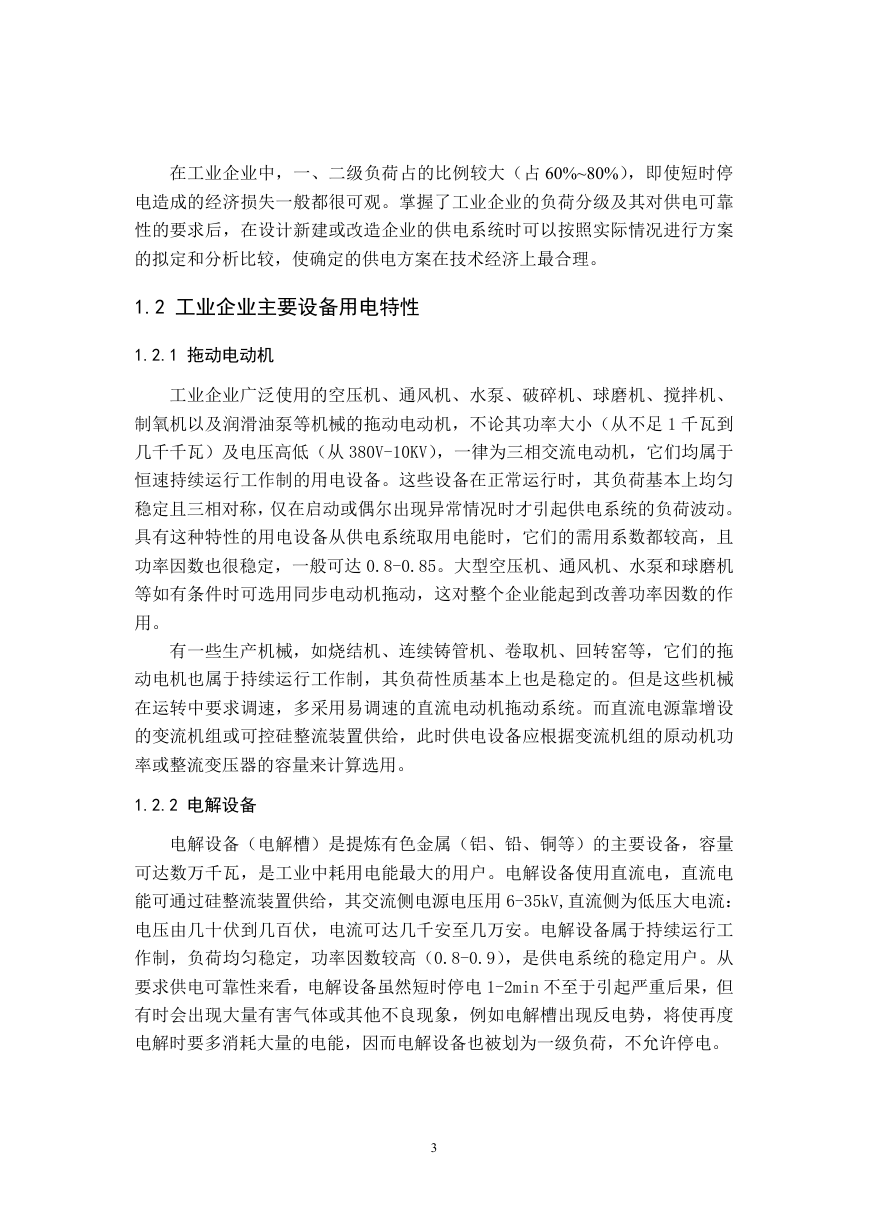 在工业企业中，一、二级负荷占的比例较大（占 60%~80%），即使短时停电造成的经济损失一般都很可观。掌握了工业企业的负荷分级及其对供电可靠性的要求后，在设计新建或改造企业的供电系统时可以按照实际情况进行方案的拟定和分析比较，使确定的供电方案在技术经济上最合理。

1.2 工业企业主要设备用电特性

1.2.1 拖动电动机

工业企业广泛使用的空压机、通风机、水泵、破碎机、球磨机、搅拌机、制氧机以及润滑油泵等机械的拖动电动机，不论其功率大小（从不足 1 千瓦到几千千瓦）及电压高低（从 380V-10KV），一律为三相交流电动机，它们均属于恒速持续运行工作制的用电设备。这些设备在正常运行时，其负荷基本上均匀稳定且三相对称，仅在启动或偶尔出现异常情况时才引起供电系统的负荷波动。具有这种特性的用电设备从供电系统取用电能时，它们的需用系数都较高，且功率因数也很稳定，一般可达 0.8-0.85。大型空压机、通风机、水泵和球磨机等如有条件时可选用同步电动机拖动，这对整个企业能起到改善功率因数的作用。

有一些生产机械，如烧结机、连续铸管机、卷取机、回转窑等，它们的拖动电机也属于持续运行工作制，其负荷性质基本上也是稳定的。但是这些机械在运转中要求调速，多采用易调速的直流电动机拖动系统。而直流电源靠增设的变流机组或可控硅整流装置供给，此时供电设备应根据变流机组的原动机功率或整流变压器的容量来计算选用。

1.2.2 电解设备

电解设备（电解槽）是提炼有色金属（铝、铅、铜等）的主要设备，容量可达数万千瓦，是工业中耗用电能最大的用户。电解设备使用直流电，直流电能可通过硅整流装置供给，其交流侧电源电压用 6-35kV,直流侧为低压大电流：电压由几十伏到几百伏，电流可达几千安至几万安。电解设备属于持续运行工作制，负荷均匀稳定，功率因数较高（0.8-0.9），是供电系统的稳定用户。从要求供电可靠性来看，电解设备虽然短时停电 1-2min 不至于引起严重后果，但有时会出现大量有害气体或其他不良现象，例如电解槽出现反电势，将使再度电解时要多消耗大量的电能，因而电解设备也被划为一级负荷，不允许停电。

3